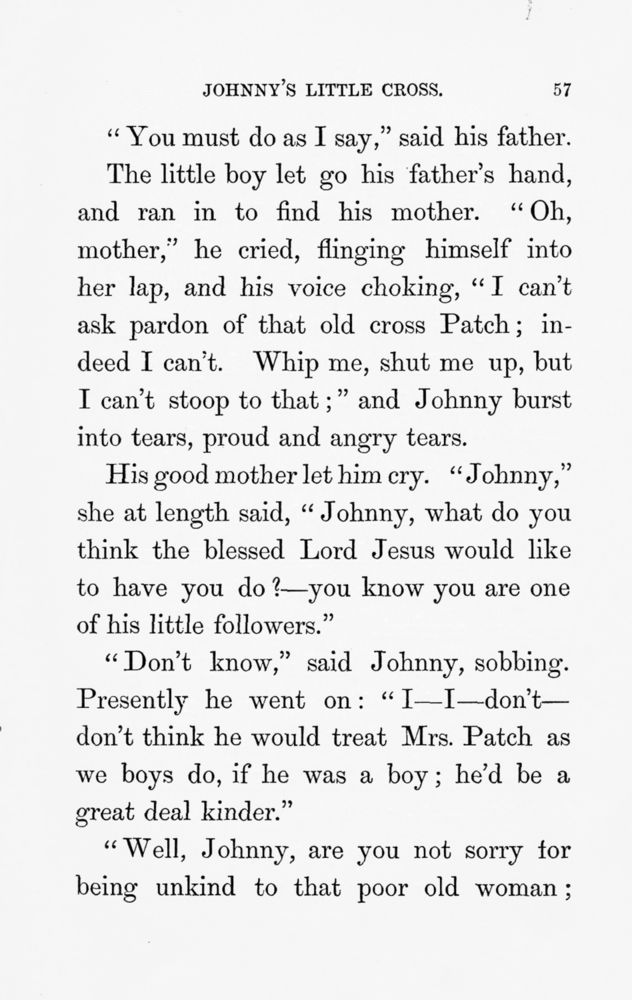 JOHNNY'S LITTLE CROSS. 57

"You must do as I say," said his father.

The little boy let go his father's hand, and ran in to find his mother. "Oh, mother," he cried, flinging himself into her lap, and his voice choking, "I can't ask pardon of that old cross Patch; indeed I can't. Whip me, shut me up, but I can't stoop to that;" and Johnny burst into tears, proud and angry tears.

His good mother let him cry. "Johnny," she at length said, "Johnny, what do you think the blessed Lord Jesus would like to have you do?—you know you are one of his little followers."

"Don't know," said Johnny, sobbing. Presently he went on: "I—I—don't—don't think he would treat Mrs. Patch as we boys do, if he was a boy; he'd be a great deal kinder."

"Well, Johnny, are you not sorry for being unkind to that poor old woman;